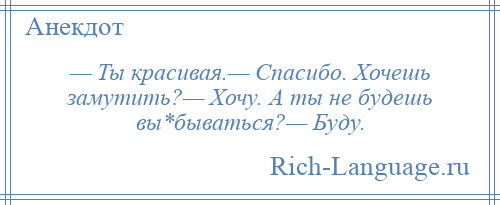 Анекдот

— Ты красивая.— Спасибо. Хочешь замутить?— Хочу. А ты не будешь вы*бываться?— Буду.

Rich-Language.ru